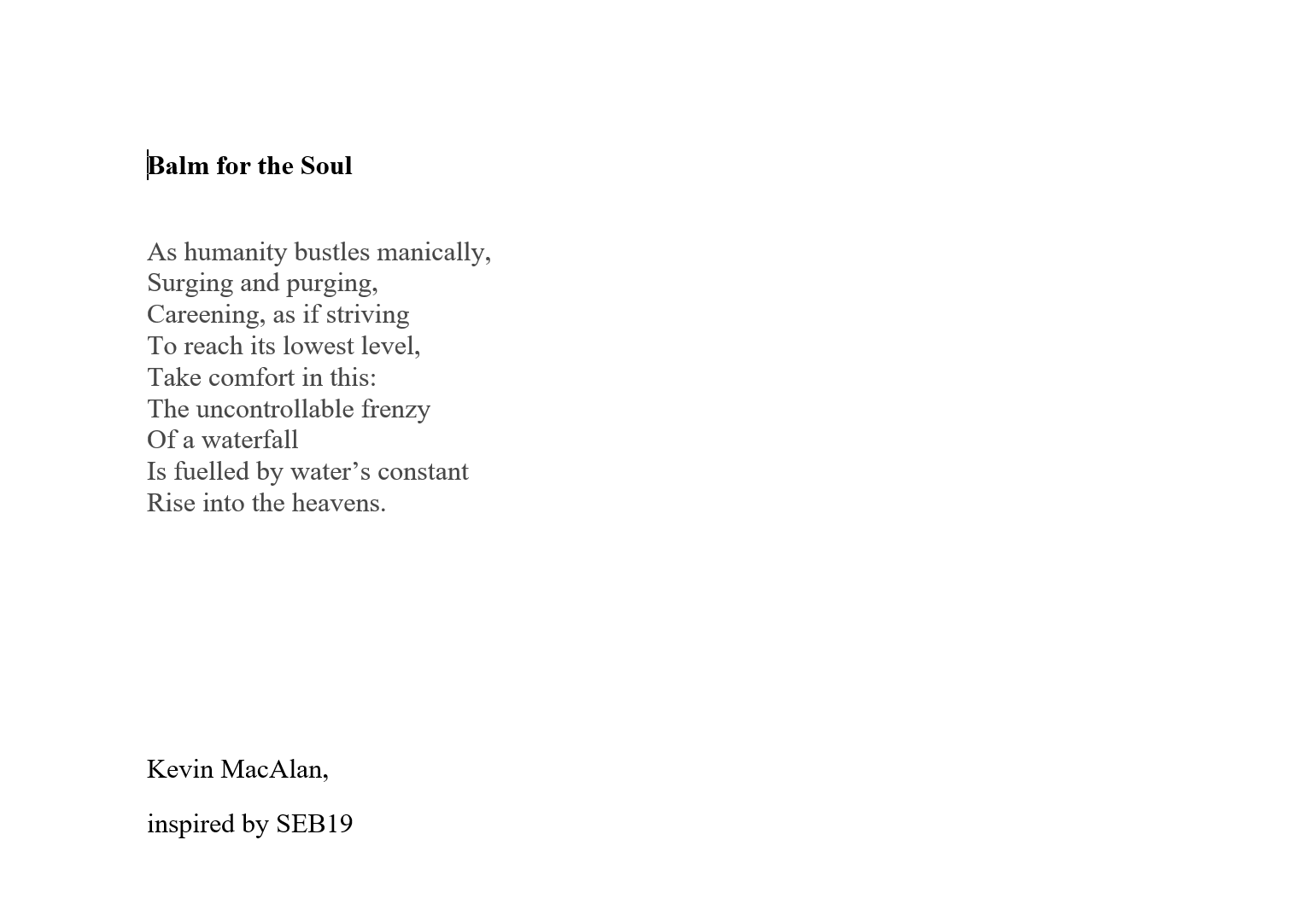 Balm for the Soul

As humanity bustles manically,
Surging and purging,
Careening, as if striving
To reach its lowest level,
Take comfort in this:
The uncontrollable frenzy
Of a waterfall
Is fuelled by water's constant
Rise into the heavens.

Kevin MacAlan,

inspired by SEB19